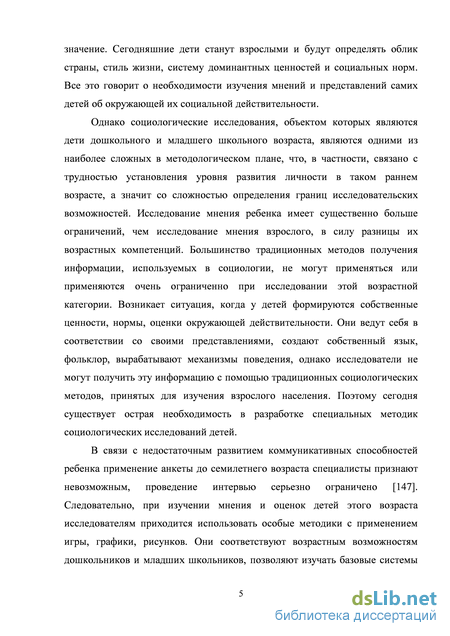 значение. Сегодняшние дети станут взрослыми и будут определять облик страны, стиль жизни, систему доминантных ценностей и социальных норм. Все это говорит о необходимости изучения мнений и представлений самих детей об окружающей их социальной действительности.

Однако социологические исследования, объектом которых являются дети дошкольного и младшего школьного возраста, являются одними из наиболее сложных в методологическом плане, что, в частности, связано с трудностью установления уровня развития личности в таком раннем возрасте, а значит со сложностью определения границ исследовательских возможностей. Исследование мнения ребенка имеет существенно больше ограничений, чем исследование мнения взрослого, в силу разницы их возрастных компетенций. Большинство традиционных методов получения информации, используемых в социологии, не могут применяться или применяются очень ограниченно при исследовании этой возрастной категории. Возникает ситуация, когда у детей формируются собственные ценности, нормы, оценки окружающей действительности. Они ведут себя в соответствии со своими представлениями, создают собственный язык, фольклор, вырабатывают механизмы поведения, однако исследователи не могут получить эту информацию с помощью традиционных социологических методов, принятых для изучения взрослого населения. Поэтому сегодня существует острая необходимость в разработке специальных методик социологических исследований детей.

В связи с недостаточным развитием коммуникативных способностей ребенка применение анкеты до семилетнего возраста специалисты признают невозможным, проведение интервью серьезно ограничено [147]. Следовательно, при изучении мнения и оценок детей этого возраста исследователям приходится использовать особые методики с применением игры, графики, рисунков. Они соответствуют возрастным возможностям дошкольников и младших школьников, позволяют изучать базовые системы

5

dsLib.net
библиотека диссертаций